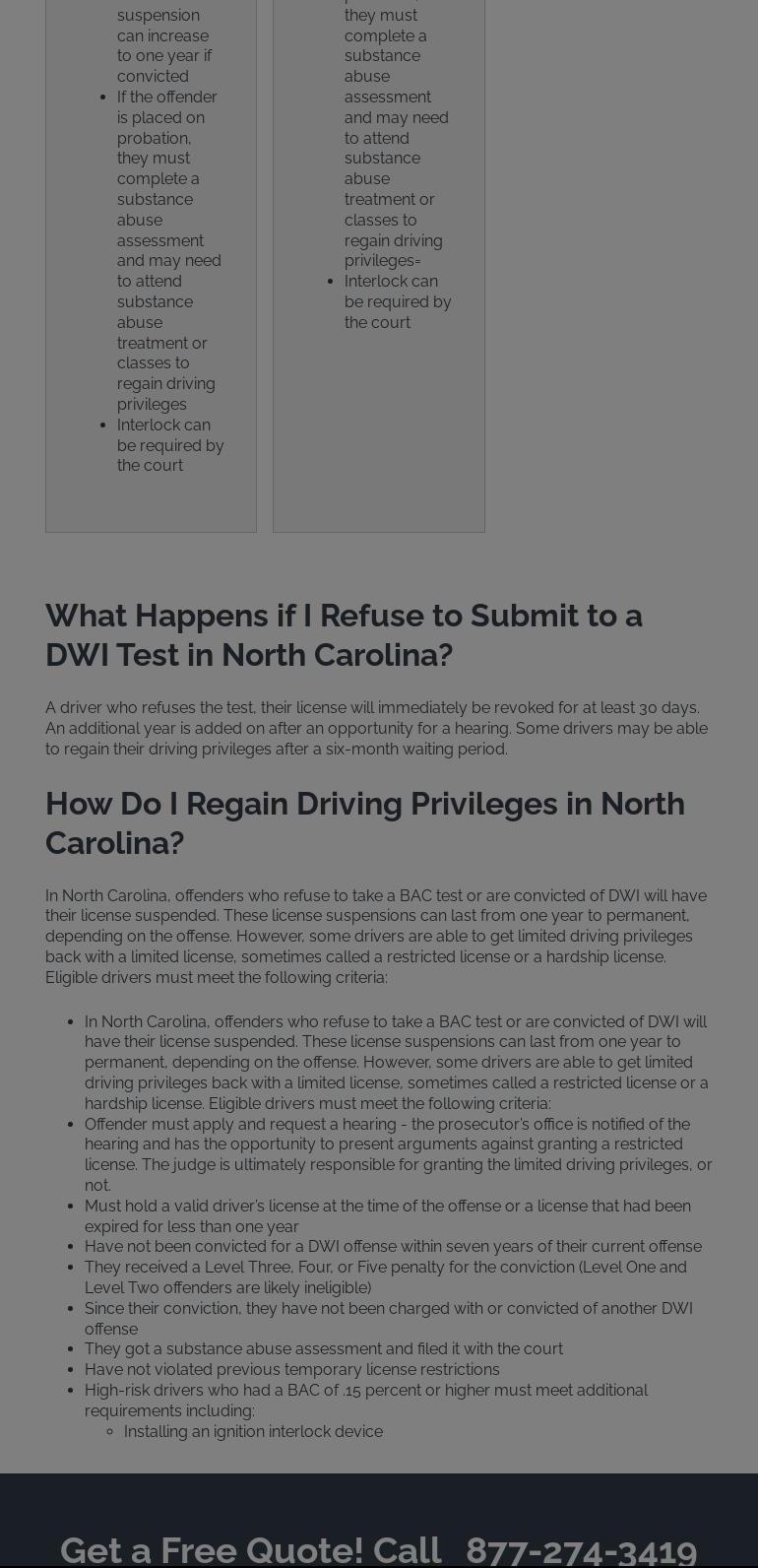 suspension can increase to one year if convicted

- If the offender is placed on probation, they must complete a substance abuse assessment and may need to attend substance abuse treatment or classes to regain driving privileges
- Interlock can be required by the court

they must complete a substance abuse assessment and may need to attend substance abuse treatment or classes to regain driving privileges=

- Interlock can be required by the court

What Happens if I Refuse to Submit to a DWI Test in North Carolina?

A driver who refuses the test, their license will immediately be revoked for at least 30 days. An additional year is added on after an opportunity for a hearing. Some drivers may be able to regain their driving privileges after a six-month waiting period.

How Do I Regain Driving Privileges in North Carolina?

In North Carolina, offenders who refuse to take a BAC test or are convicted of DWI will have their license suspended. These license suspensions can last from one year to permanent, depending on the offense. However, some drivers are able to get limited driving privileges back with a limited license, sometimes called a restricted license or a hardship license. Eligible drivers must meet the following criteria:

- In North Carolina, offenders who refuse to take a BAC test or are convicted of DWI will have their license suspended. These license suspensions can last from one year to permanent, depending on the offense. However, some drivers are able to get limited driving privileges back with a limited license, sometimes called a restricted license or a hardship license. Eligible drivers must meet the following criteria:
- Offender must apply and request a hearing - the prosecutor's office is notified of the hearing and has the opportunity to present arguments against granting a restricted license. The judge is ultimately responsible for granting the limited driving privileges, or not.
- Must hold a valid driver's license at the time of the offense or a license that had been expired for less than one year
- Have not been convicted for a DWI offense within seven years of their current offense
- They received a Level Three, Four, or Five penalty for the conviction (Level One and Level Two offenders are likely ineligible)
- Since their conviction, they have not been charged with or convicted of another DWI offense
- They got a substance abuse assessment and filed it with the court
- Have not violated previous temporary license restrictions
- High-risk drivers who had a BAC of .15 percent or higher must meet additional requirements including:
  - Installing an ignition interlock device

Get a Free Quote! Call 877-274-3419